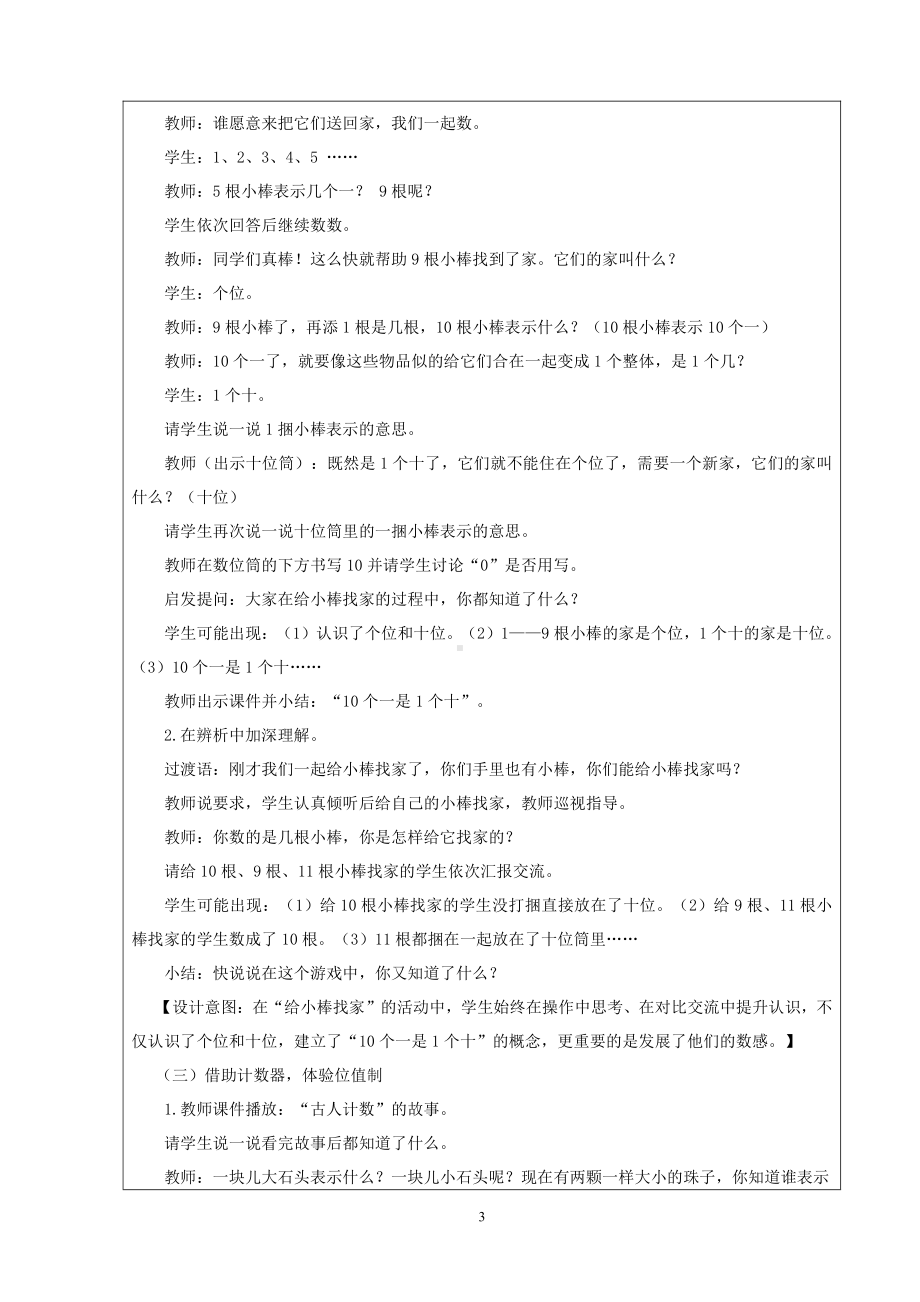 教师：谁愿意来把它们送回家，我们一起数。

学生：1、2、3、4、5 ……

教师：5 根小棒表示几个一？ 9 根呢？

学生依次回答后继续数数。

教师：同学们真棒！这么快就帮助 9 根小棒找到了家。它们的家叫什么？

学生：个位。

教师：9 根小棒了，再添 1 根是几根，10 根小棒表示什么？（10 根小棒表示 10 个一）

教师：10 个一了，就要像这些物品似的给它们合在一起变成 1 个整体，是 1 个几？

学生：1 个十。

请学生说一说 1 捆小棒表示的意思。

教师（出示十位筒）：既然是 1 个十了，它们就不能住在个位了，需要一个新家，它们的家叫什么？（十位）

请学生再次说一说十位筒里的一捆小棒表示的意思。

教师在数位筒的下方书写 10 并请学生讨论“0”是否用写。

启发提问：大家在给小棒找家的过程中，你都知道了什么？

学生可能出现：（1）认识了个位和十位。（2）1——9 根小棒的家是个位，1 个十的家是十位。（3）10 个一是 1 个十……

教师出示课件并小结：“10 个一是 1 个十”。

2.在辨析中加深理解。

过渡语：刚才我们一起给小棒找家了，你们手里也有小棒，你们能给小棒找家吗？

教师说要求，学生认真倾听后给自己的小棒找家，教师巡视指导。

教师：你数的是几根小棒，你是怎样给它找家的？

请给 10 根、9 根、11 根小棒找家的学生依次汇报交流。

学生可能出现：（1）给 10 根小棒找家的学生没打捆直接放在了十位。（2）给 9 根、11 根小棒找家的学生数成了 10 根。（3）11 根都捆在一起放在了十位筒里……

小结：快说说在这个游戏中，你又知道了什么？

【设计意图：在“给小棒找家”的活动中，学生始终在操作中思考、在对比交流中提升认识，不仅认识了个位和十位，建立了“10 个一是 1 个十”的概念，更重要的是发展了他们的数感。】

（三）借助计数器，体验位值制

1.教师课件播放：“古人计数”的故事。

请学生说一说看完故事后都知道了什么。

教师：一块儿大石头表示什么？一块儿小石头呢？现在有两颗一样大小的珠子，你知道谁表示

3